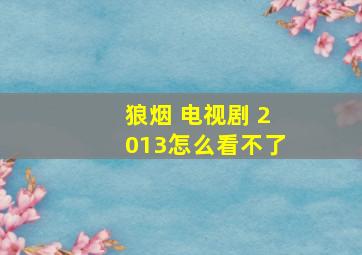 狼烟 电视剧 2013怎么看不了